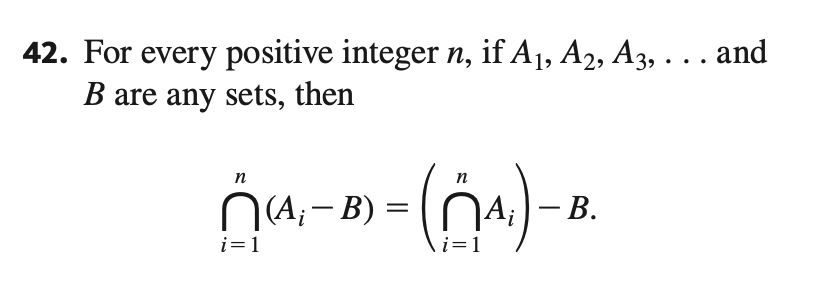 **42.** For every positive integer $n$, if $A_1, A_2, A_3, \ldots$ and $B$ are any sets, then

$$\bigcap_{i=1}^{n}(A_i - B) = \left(\bigcap_{i=1}^{n} A_i\right) - B.$$